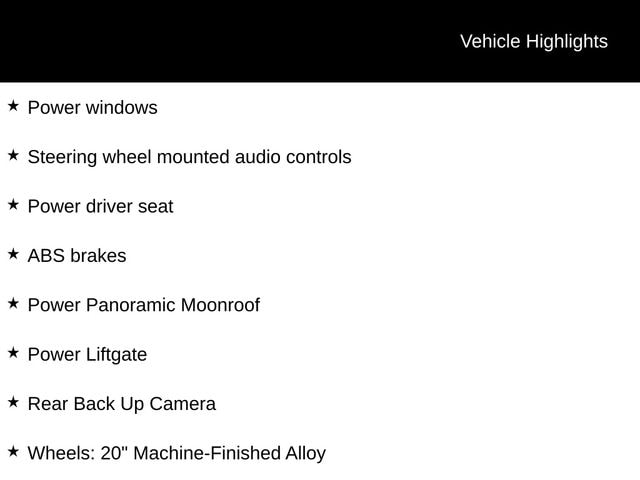 Vehicle Highlights

★ Power windows

★ Steering wheel mounted audio controls

★ Power driver seat

★ ABS brakes

★ Power Panoramic Moonroof

★ Power Liftgate

★ Rear Back Up Camera

★ Wheels: 20" Machine-Finished Alloy